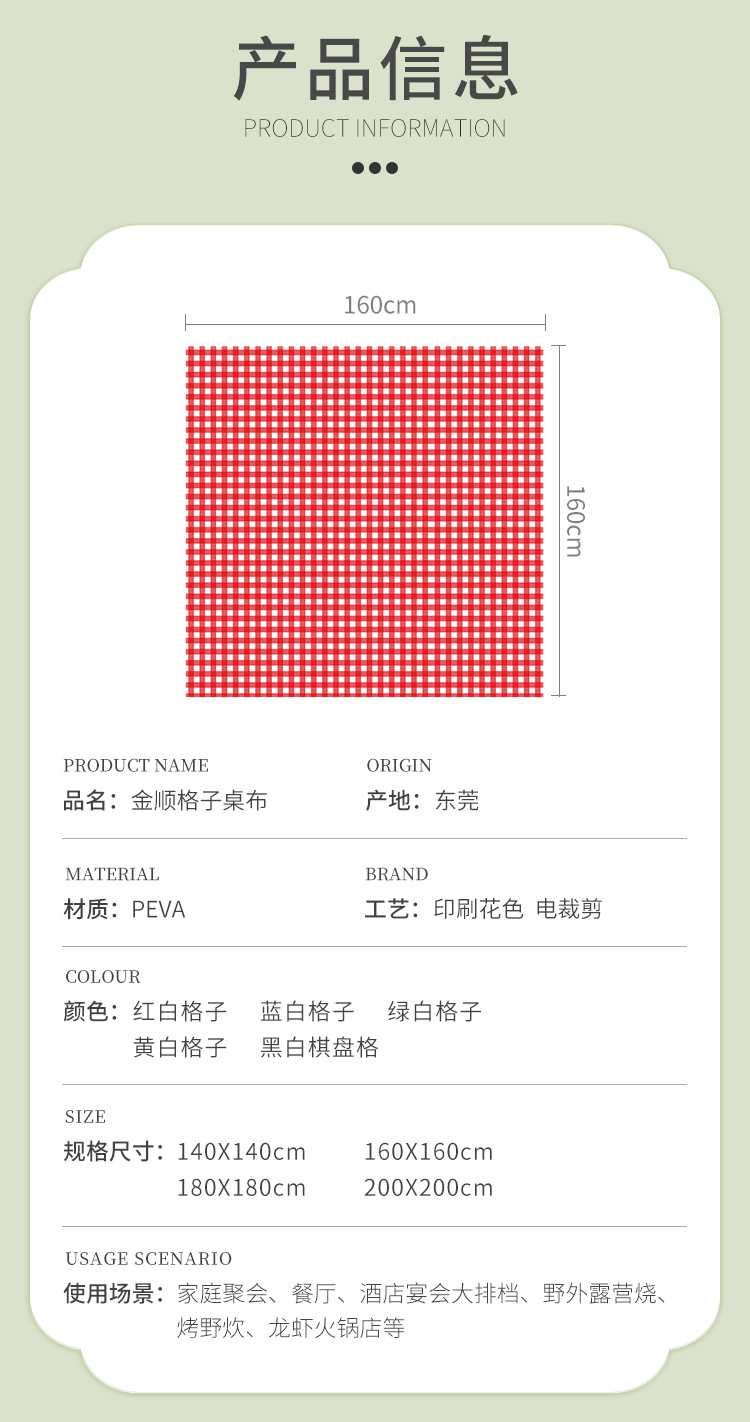 产品信息
PRODUCT INFORMATION

160cm

160cm

PRODUCT NAME
品名：金顺格子桌布

ORIGIN
产地：东莞

MATERIAL
材质：PEVA

BRAND
工艺：印刷花色 电裁剪

COLOUR
颜色：红白格子 蓝白格子 绿白格子
黄白格子 黑白棋盘格

SIZE
规格尺寸：140X140cm 160X160cm
180X180cm 200X200cm

USAGE SCENARIO
使用场景：家庭聚会、餐厅、酒店宴会大排档、野外露营烧、烤野炊、龙虾火锅店等